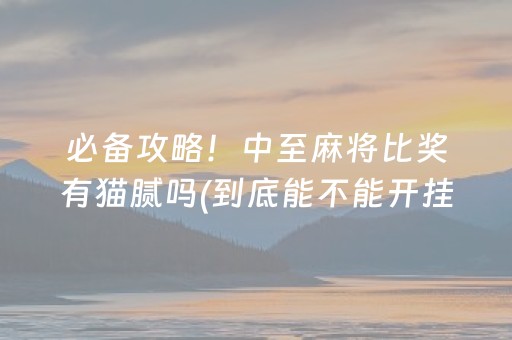 必备攻略！中至麻将比奖有猫腻吗(到底能不能开挂